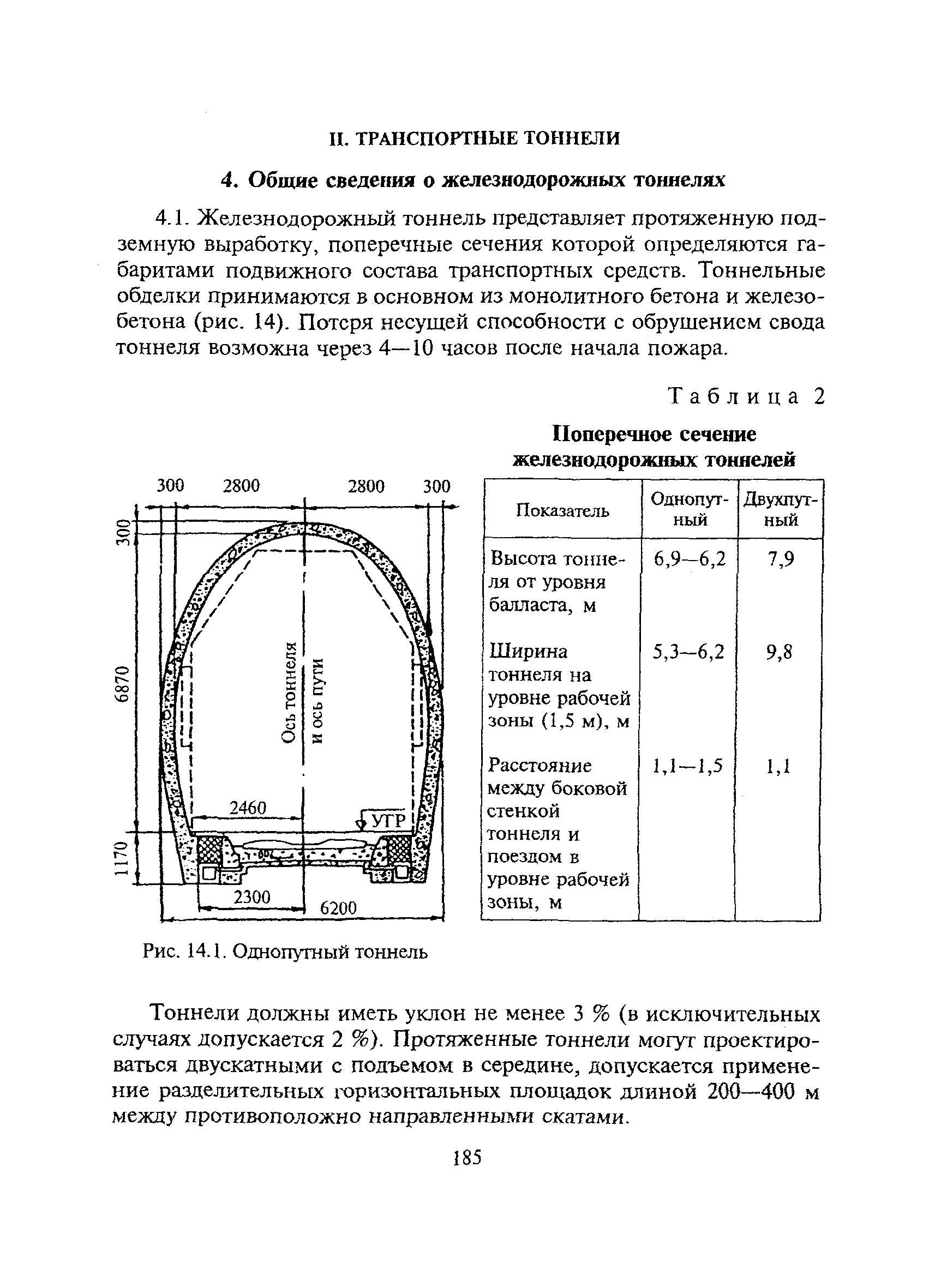 II. ТРАНСПОРТНЫЕ ТОННЕЛИ

4. Общие сведения о железнодорожных тоннелях

4.1. Железнодорожный тоннель представляет протяженную подземную выработку, поперечные сечения которой определяются габаритами подвижного состава транспортных средств. Тоннельные обделки принимаются в основном из монолитного бетона и железобетона (рис. 14). Потеря несущей способности с обрушением свода тоннеля возможна через 4—10 часов после начала пожара.

Таблица 2

Поперечное сечение железнодорожных тоннелей

300 2800 2800 300
300
6870
1170
Ось тоннеля и ось пути
2460
УГР
2300
6200

Рис. 14.1. Однопутный тоннель

| Показатель | Однопутный | Двухпутный |
|---|---|---|
| Высота тоннеля от уровня балласта, м | 6,9—6,2 | 7,9 |
| Ширина тоннеля на уровне рабочей зоны (1,5 м), м | 5,3—6,2 | 9,8 |
| Расстояние между боковой стенкой тоннеля и поездом в уровне рабочей зоны, м | 1,1—1,5 | 1,1 |

Тоннели должны иметь уклон не менее 3 % (в исключительных случаях допускается 2 %). Протяженные тоннели могут проектироваться двускатными с подъемом в середине, допускается применение разделительных горизонтальных площадок длиной 200—400 м между противоположно направленными скатами.

185